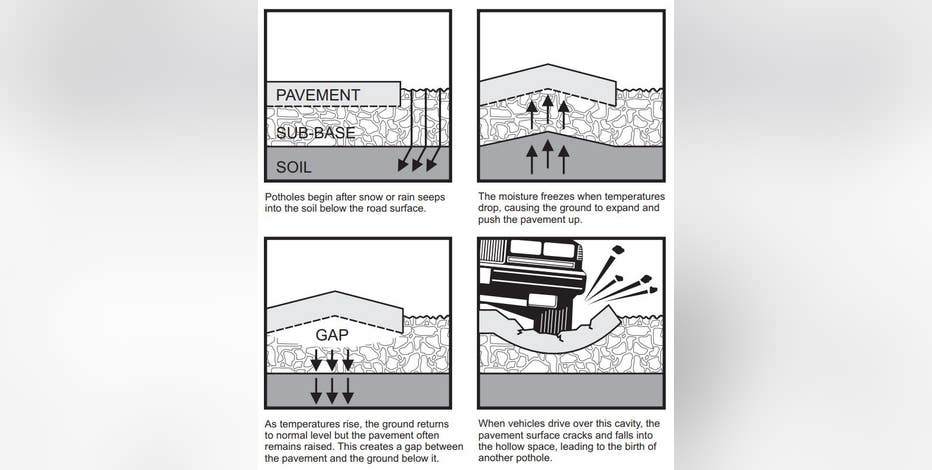 PAVEMENT

SUB-BASE

SOIL

Potholes begin after snow or rain seeps into the soil below the road surface.

The moisture freezes when temperatures drop, causing the ground to expand and push the pavement up.

GAP

As temperatures rise, the ground returns to normal level but the pavement often remains raised. This creates a gap between the pavement and the ground below it.

When vehicles drive over this cavity, the pavement surface cracks and falls into the hollow space, leading to the birth of another pothole.